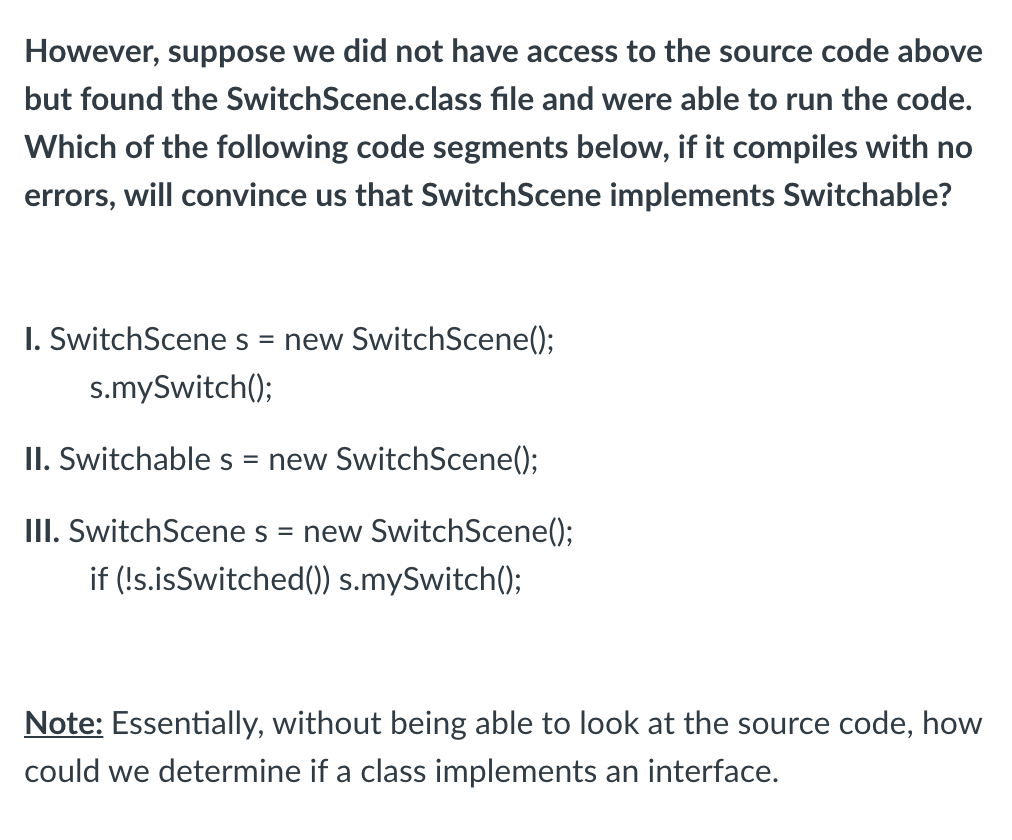 However, suppose we did not have access to the source code above but found the SwitchScene.class file and were able to run the code. Which of the following code segments below, if it compiles with no errors, will convince us that SwitchScene implements Switchable?

I. SwitchScene s = new SwitchScene();
s.mySwitch();

II. Switchable s = new SwitchScene();

III. SwitchScene s = new SwitchScene();
if (!s.isSwitched()) s.mySwitch();

Note: Essentially, without being able to look at the source code, how could we determine if a class implements an interface.